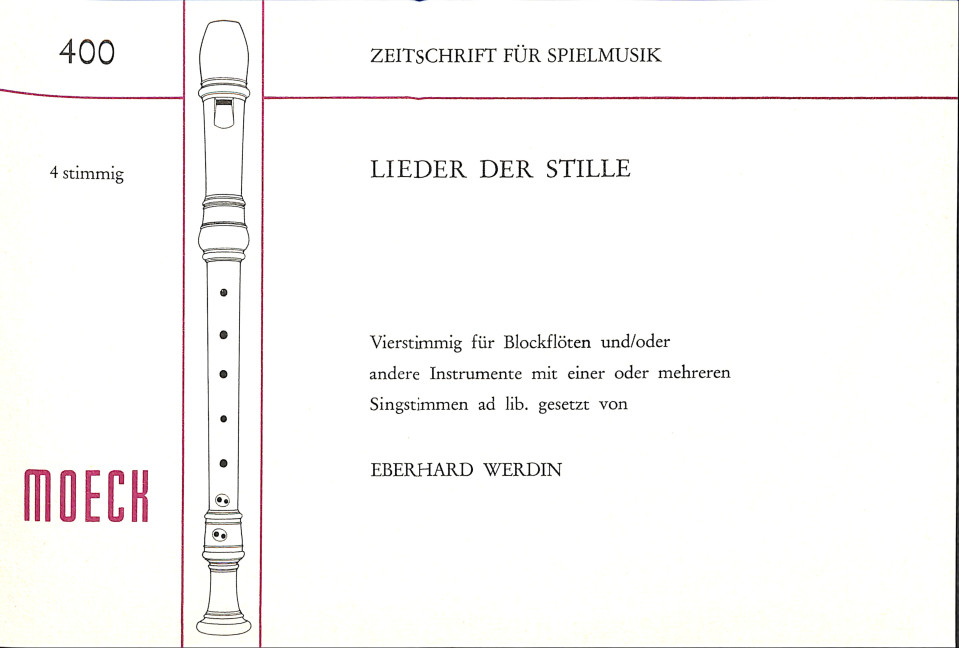 400

4 stimmig

MOECK

ZEITSCHRIFT FÜR SPIELMUSIK

LIEDER DER STILLE

Vierstimmig für Blockflöten und/oder andere Instrumente mit einer oder mehreren Singstimmen ad lib. gesetzt von

EBERHARD WERDIN